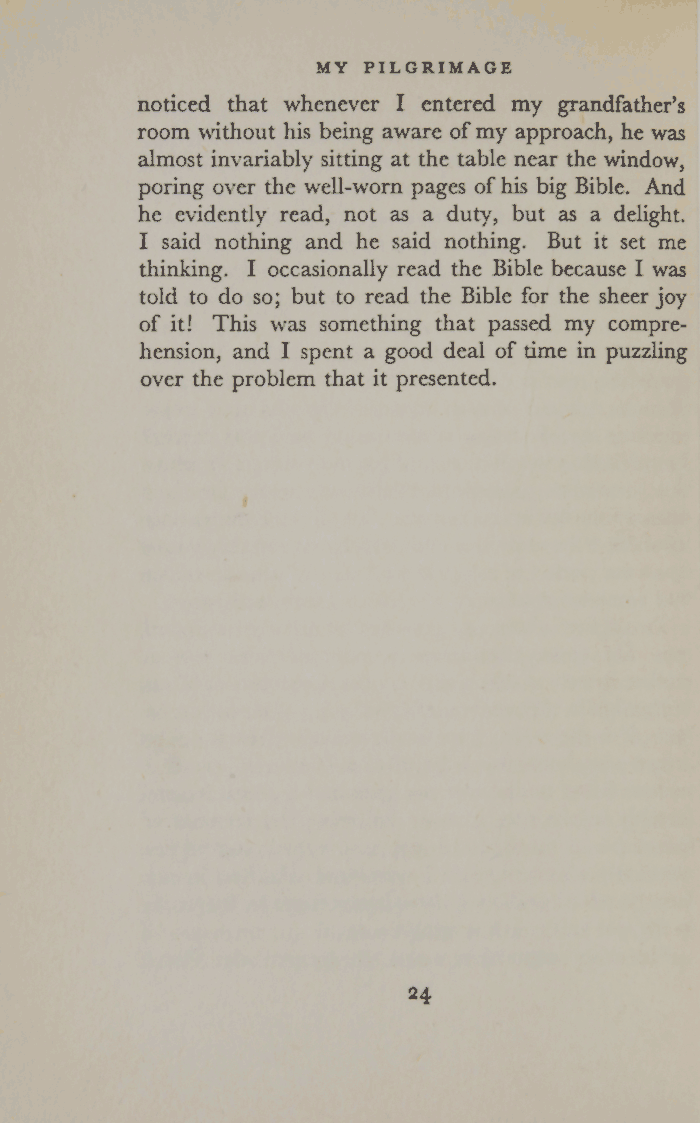 MY PILGRIMAGE

noticed that whenever I entered my grandfather's room without his being aware of my approach, he was almost invariably sitting at the table near the window, poring over the well-worn pages of his big Bible. And he evidently read, not as a duty, but as a delight. I said nothing and he said nothing. But it set me thinking. I occasionally read the Bible because I was told to do so; but to read the Bible for the sheer joy of it! This was something that passed my comprehension, and I spent a good deal of time in puzzling over the problem that it presented.

24